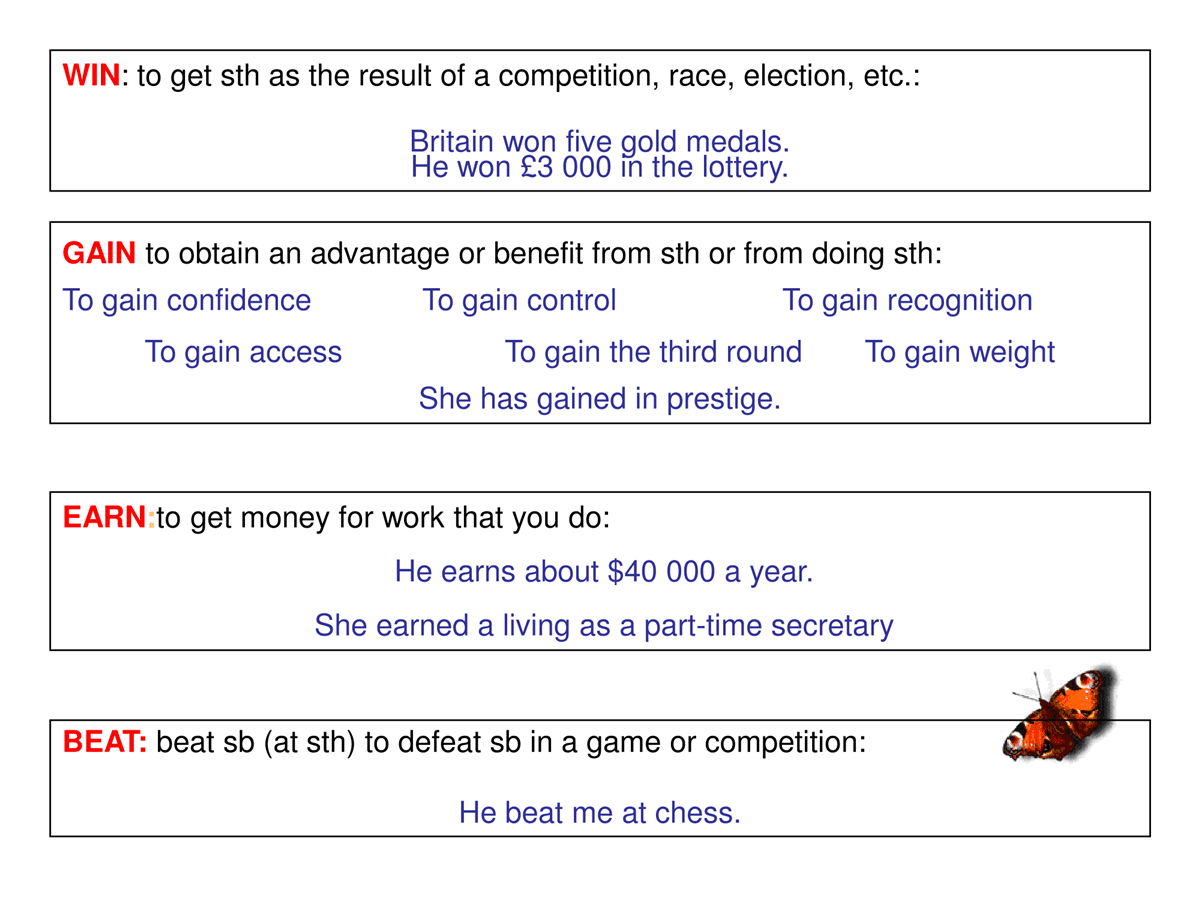 WIN: to get sth as the result of a competition, race, election, etc.:

Britain won five gold medals.
He won £3 000 in the lottery.

GAIN to obtain an advantage or benefit from sth or from doing sth:

To gain confidence  To gain control  To gain recognition

To gain access  To gain the third round  To gain weight

She has gained in prestige.

EARN:to get money for work that you do:

He earns about $40 000 a year.

She earned a living as a part-time secretary

BEAT: beat sb (at sth) to defeat sb in a game or competition:

He beat me at chess.